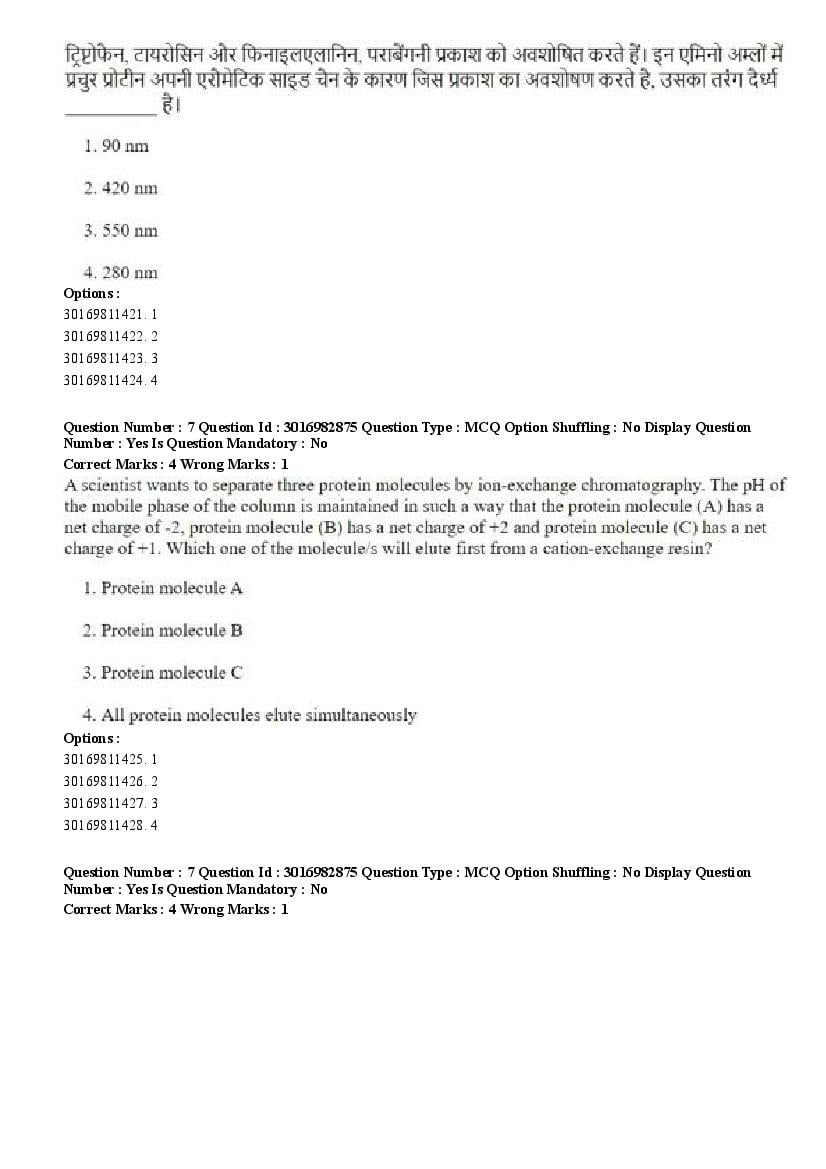 ट्रिप्टोफेन, टायरोसिन और फिनाइलएलानिन, पराबैंगनी प्रकाश को अवशोषित करते हैं। इन एमिनो अम्लों में प्रचुर प्रोटीन अपनी एरोमेटिक साइड चेन के कारण जिस प्रकाश का अवशोषण करते है, उसका तरंग दैर्ध्य __________ है।

1. 90 nm

2. 420 nm

3. 550 nm

4. 280 nm

Options :
30169811421. 1
30169811422. 2
30169811423. 3
30169811424. 4

Question Number : 7 Question Id : 3016982875 Question Type : MCQ Option Shuffling : No Display Question Number : Yes Is Question Mandatory : No
Correct Marks : 4 Wrong Marks : 1
A scientist wants to separate three protein molecules by ion-exchange chromatography. The pH of the mobile phase of the column is maintained in such a way that the protein molecule (A) has a net charge of -2, protein molecule (B) has a net charge of +2 and protein molecule (C) has a net charge of +1. Which one of the molecule/s will elute first from a cation-exchange resin?

1. Protein molecule A

2. Protein molecule B

3. Protein molecule C

4. All protein molecules elute simultaneously

Options :
30169811425. 1
30169811426. 2
30169811427. 3
30169811428. 4

Question Number : 7 Question Id : 3016982875 Question Type : MCQ Option Shuffling : No Display Question Number : Yes Is Question Mandatory : No
Correct Marks : 4 Wrong Marks : 1